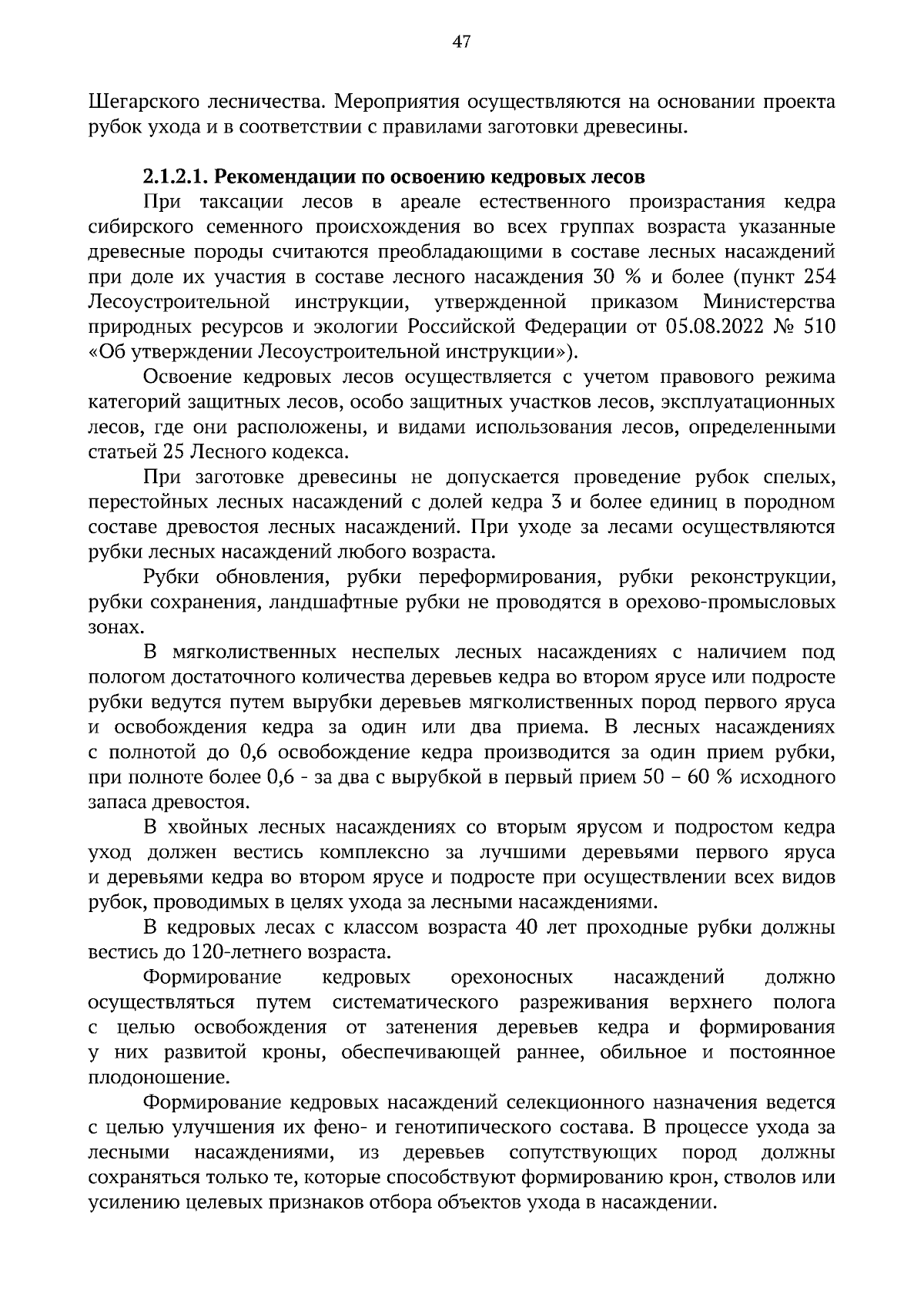 47

Шегарского лесничества. Мероприятия осуществляются на основании проекта рубок ухода и в соответствии с правилами заготовки древесины.

2.1.2.1. Рекомендации по освоению кедровых лесов

При таксации лесов в ареале естественного произрастания кедра сибирского семенного происхождения во всех группах возраста указанные древесные породы считаются преобладающими в составе лесных насаждений при доле их участия в составе лесного насаждения 30 % и более (пункт 254 Лесоустроительной инструкции, утвержденной приказом Министерства природных ресурсов и экологии Российской Федерации от 05.08.2022 № 510 «Об утверждении Лесоустроительной инструкции»).

Освоение кедровых лесов осуществляется с учетом правового режима категорий защитных лесов, особо защитных участков лесов, эксплуатационных лесов, где они расположены, и видами использования лесов, определенными статьей 25 Лесного кодекса.

При заготовке древесины не допускается проведение рубок спелых, перестойных лесных насаждений с долей кедра 3 и более единиц в породном составе древостоя лесных насаждений. При уходе за лесами осуществляются рубки лесных насаждений любого возраста.

Рубки обновления, рубки переформирования, рубки реконструкции, рубки сохранения, ландшафтные рубки не проводятся в орехово-промысловых зонах.

В мягколиственных неспелых лесных насаждениях с наличием под пологом достаточного количества деревьев кедра во втором ярусе или подросте рубки ведутся путем вырубки деревьев мягколиственных пород первого яруса и освобождения кедра за один или два приема. В лесных насаждениях с полнотой до 0,6 освобождение кедра производится за один прием рубки, при полноте более 0,6 - за два с вырубкой в первый прием 50 – 60 % исходного запаса древостоя.

В хвойных лесных насаждениях со вторым ярусом и подростом кедра уход должен вестись комплексно за лучшими деревьями первого яруса и деревьями кедра во втором ярусе и подросте при осуществлении всех видов рубок, проводимых в целях ухода за лесными насаждениями.

В кедровых лесах с классом возраста 40 лет проходные рубки должны вестись до 120-летнего возраста.

Формирование кедровых орехоносных насаждений должно осуществляться путем систематического разреживания верхнего полога с целью освобождения от затенения деревьев кедра и формирования у них развитой кроны, обеспечивающей раннее, обильное и постоянное плодоношение.

Формирование кедровых насаждений селекционного назначения ведется с целью улучшения их фено- и генотипического состава. В процессе ухода за лесными насаждениями, из деревьев сопутствующих пород должны сохраняться только те, которые способствуют формированию крон, стволов или усилению целевых признаков отбора объектов ухода в насаждении.